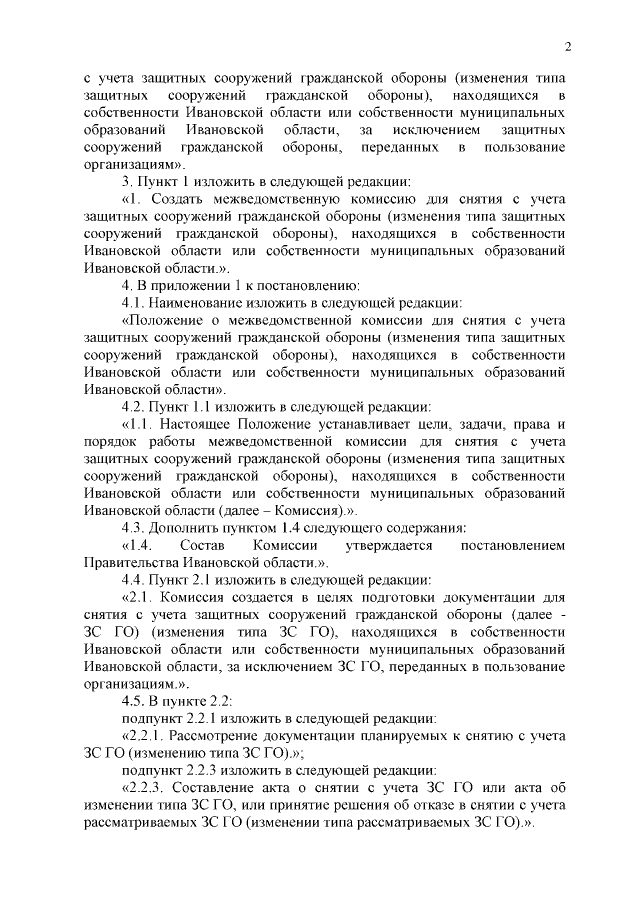 2

с учета защитных сооружений гражданской обороны (изменения типа защитных сооружений гражданской обороны), находящихся в собственности Ивановской области или собственности муниципальных образований Ивановской области, за исключением защитных сооружений гражданской обороны, переданных в пользование организациям».

3. Пункт 1 изложить в следующей редакции:

«1. Создать межведомственную комиссию для снятия с учета защитных сооружений гражданской обороны (изменения типа защитных сооружений гражданской обороны), находящихся в собственности Ивановской области или собственности муниципальных образований Ивановской области.».

4. В приложении 1 к постановлению:

4.1. Наименование изложить в следующей редакции:

«Положение о межведомственной комиссии для снятия с учета защитных сооружений гражданской обороны (изменения типа защитных сооружений гражданской обороны), находящихся в собственности Ивановской области или собственности муниципальных образований Ивановской области».

4.2. Пункт 1.1 изложить в следующей редакции:

«1.1. Настоящее Положение устанавливает цели, задачи, права и порядок работы межведомственной комиссии для снятия с учета защитных сооружений гражданской обороны (изменения типа защитных сооружений гражданской обороны), находящихся в собственности Ивановской области или собственности муниципальных образований Ивановской области (далее – Комиссия).».

4.3. Дополнить пунктом 1.4 следующего содержания:

«1.4. Состав Комиссии утверждается постановлением Правительства Ивановской области.».

4.4. Пункт 2.1 изложить в следующей редакции:

«2.1. Комиссия создается в целях подготовки документации для снятия с учета защитных сооружений гражданской обороны (далее - ЗС ГО) (изменения типа ЗС ГО), находящихся в собственности Ивановской области или собственности муниципальных образований Ивановской области, за исключением ЗС ГО, переданных в пользование организациям.».

4.5. В пункте 2.2:

подпункт 2.2.1 изложить в следующей редакции:

«2.2.1. Рассмотрение документации планируемых к снятию с учета ЗС ГО (изменению типа ЗС ГО).»;

подпункт 2.2.3 изложить в следующей редакции:

«2.2.3. Составление акта о снятии с учета ЗС ГО или акта об изменении типа ЗС ГО, или принятие решения об отказе в снятии с учета рассматриваемых ЗС ГО (изменении типа рассматриваемых ЗС ГО).».